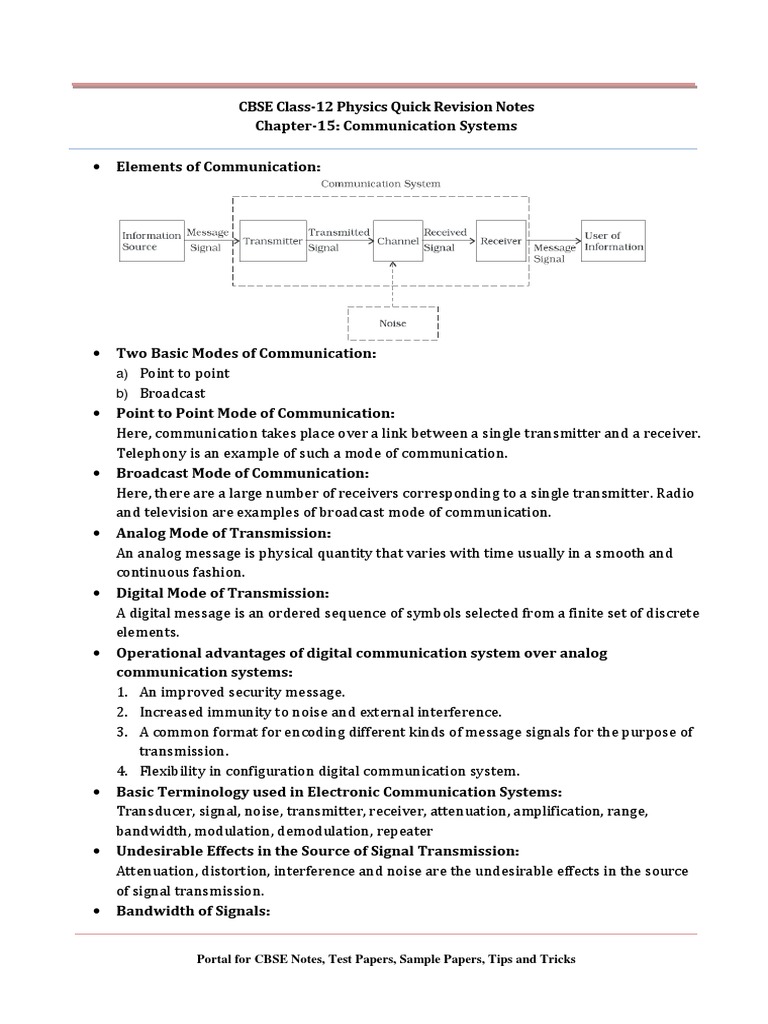 CBSE Class-12 Physics Quick Revision Notes
Chapter-15: Communication Systems

• Elements of Communication:

Communication System

Information Source

Message Signal

Transmitter

Transmitted Signal

Channel

Received Signal

Receiver

Message Signal

User of Information

Noise

• Two Basic Modes of Communication:
a) Point to point
b) Broadcast

• Point to Point Mode of Communication:
Here, communication takes place over a link between a single transmitter and a receiver. Telephony is an example of such a mode of communication.

• Broadcast Mode of Communication:
Here, there are a large number of receivers corresponding to a single transmitter. Radio and television are examples of broadcast mode of communication.

• Analog Mode of Transmission:
An analog message is physical quantity that varies with time usually in a smooth and continuous fashion.

• Digital Mode of Transmission:
A digital message is an ordered sequence of symbols selected from a finite set of discrete elements.

• Operational advantages of digital communication system over analog communication systems:
1. An improved security message.
2. Increased immunity to noise and external interference.
3. A common format for encoding different kinds of message signals for the purpose of transmission.
4. Flexibility in configuration digital communication system.

• Basic Terminology used in Electronic Communication Systems:
Transducer, signal, noise, transmitter, receiver, attenuation, amplification, range, bandwidth, modulation, demodulation, repeater

• Undesirable Effects in the Source of Signal Transmission:
Attenuation, distortion, interference and noise are the undesirable effects in the source of signal transmission.

• Bandwidth of Signals:

Portal for CBSE Notes, Test Papers, Sample Papers, Tips and Tricks